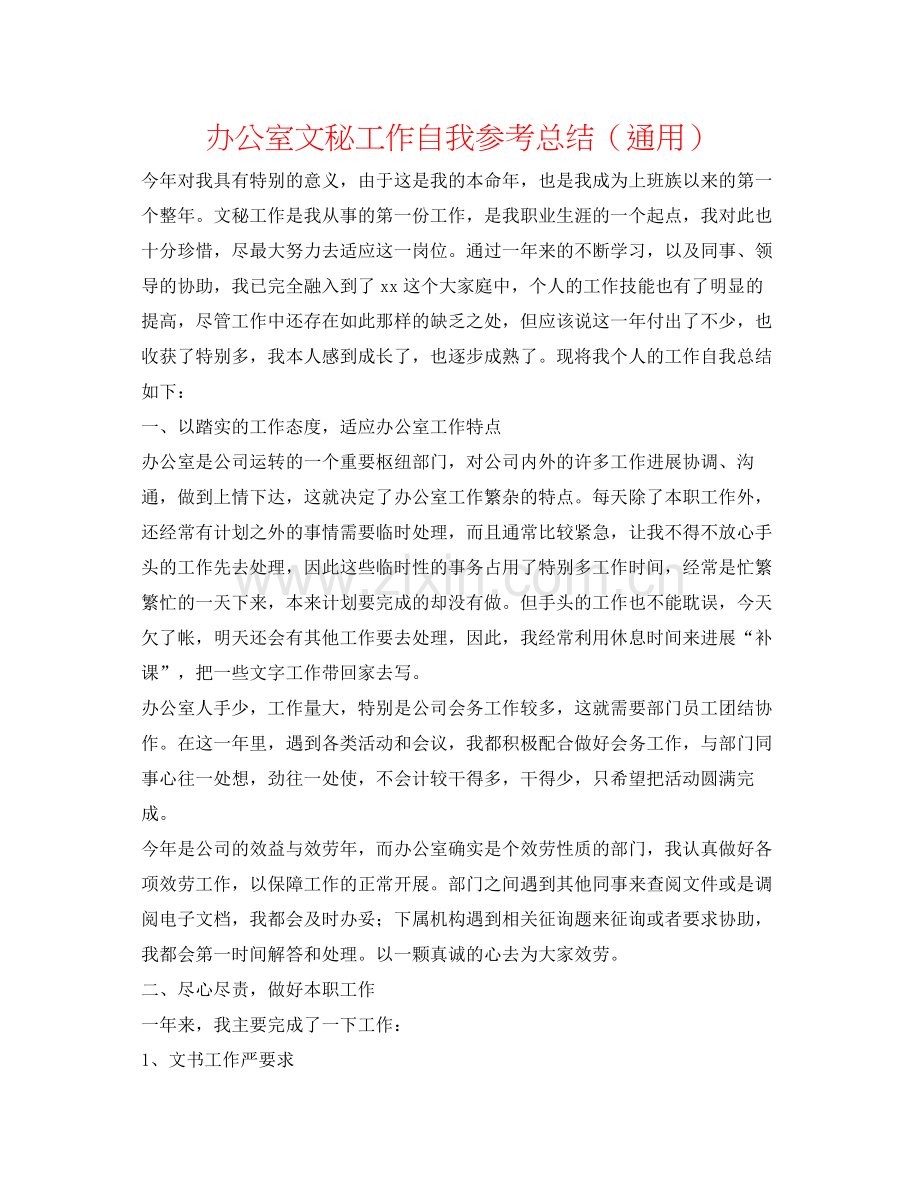 办公室文秘工作自我参考总结（通用）

今年对我具有特别的意义，由于这是我的本命年，也是我成为上班族以来的第一个整年。文秘工作是我从事的第一份工作，是我职业生涯的一个起点，我对此也十分珍惜，尽最大努力去适应这一岗位。通过一年来的不断学习，以及同事、领导的协助，我已完全融入到了xx这个大家庭中，个人的工作技能也有了明显的提高，尽管工作中还存在如此那样的缺乏之处，但应该说这一年付出了不少，也收获了特别多，我本人感到成长了，也逐步成熟了。现将我个人的工作自我总结如下：

一、以踏实的工作态度，适应办公室工作特点

办公室是公司运转的一个重要枢纽部门，对公司内外的许多工作进展协调、沟通，做到上情下达，这就决定了办公室工作繁杂的特点。每天除了本职工作外，还经常有计划之外的事情需要临时处理，而且通常比较紧急，让我不得不放心手头的工作先去处理，因此这些临时性的事务占用了特别多工作时间，经常是忙繁繁忙的一天下来，本来计划要完成的却没有做。但手头的工作也不能耽误，今天欠了帐，明天还会有其他工作要去处理，因此，我经常利用休息时间来进展“补课”，把一些文字工作带回家去写。

办公室人手少，工作量大，特别是公司会务工作较多，这就需要部门员工团结协作。在这一年里，遇到各类活动和会议，我都积极配合做好会务工作，与部门同事心往一处想，劲往一处使，不会计较干得多，干得少，只希望把活动圆满完成。

今年是公司的效益与效劳年，而办公室确实是个效劳性质的部门，我认真做好各项效劳工作，以保障工作的正常开展。部门之间遇到其他同事来查阅文件或是调阅电子文档，我都会及时办妥；下属机构遇到相关征询题来征询或者要求协助，我都会第一时间解答和处理。以一颗真诚的心去为大家效劳。

二、尽心尽责，做好本职工作

一年来，我主要完成了一下工作：

1、文书工作严要求

www.zixin.com.cn